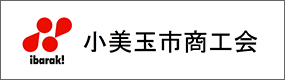 ibarak!

小美玉市商工会